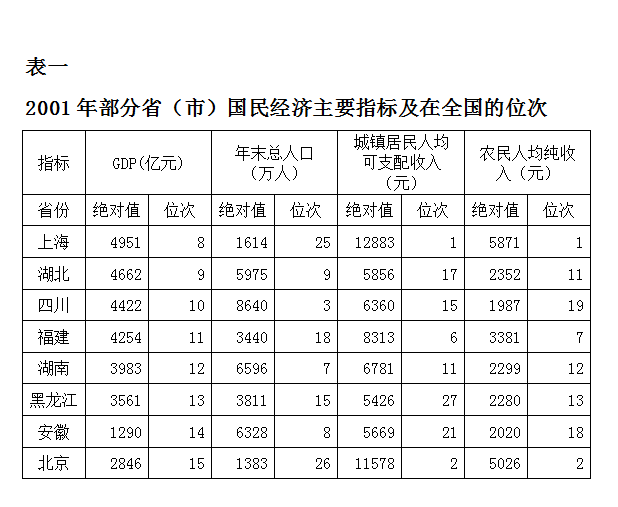 表一

2001 年部分省（市）国民经济主要指标及在全国的位次

| 指标 | GDP(亿元) | | 年末总人口（万人） | | 城镇居民人均可支配收入（元） | | 农民人均纯收入（元） | |
|---|---|---|---|---|---|---|---|---|
| 省份 | 绝对值 | 位次 | 绝对值 | 位次 | 绝对值 | 位次 | 绝对值 | 位次 |
| 上海 | 4951 | 8 | 1614 | 25 | 12883 | 1 | 5871 | 1 |
| 湖北 | 4662 | 9 | 5975 | 9 | 5856 | 17 | 2352 | 11 |
| 四川 | 4422 | 10 | 8640 | 3 | 6360 | 15 | 1987 | 19 |
| 福建 | 4254 | 11 | 3440 | 18 | 8313 | 6 | 3381 | 7 |
| 湖南 | 3983 | 12 | 6596 | 7 | 6781 | 11 | 2299 | 12 |
| 黑龙江 | 3561 | 13 | 3811 | 15 | 5426 | 27 | 2280 | 13 |
| 安徽 | 1290 | 14 | 6328 | 8 | 5669 | 21 | 2020 | 18 |
| 北京 | 2846 | 15 | 1383 | 26 | 11578 | 2 | 5026 | 2 |